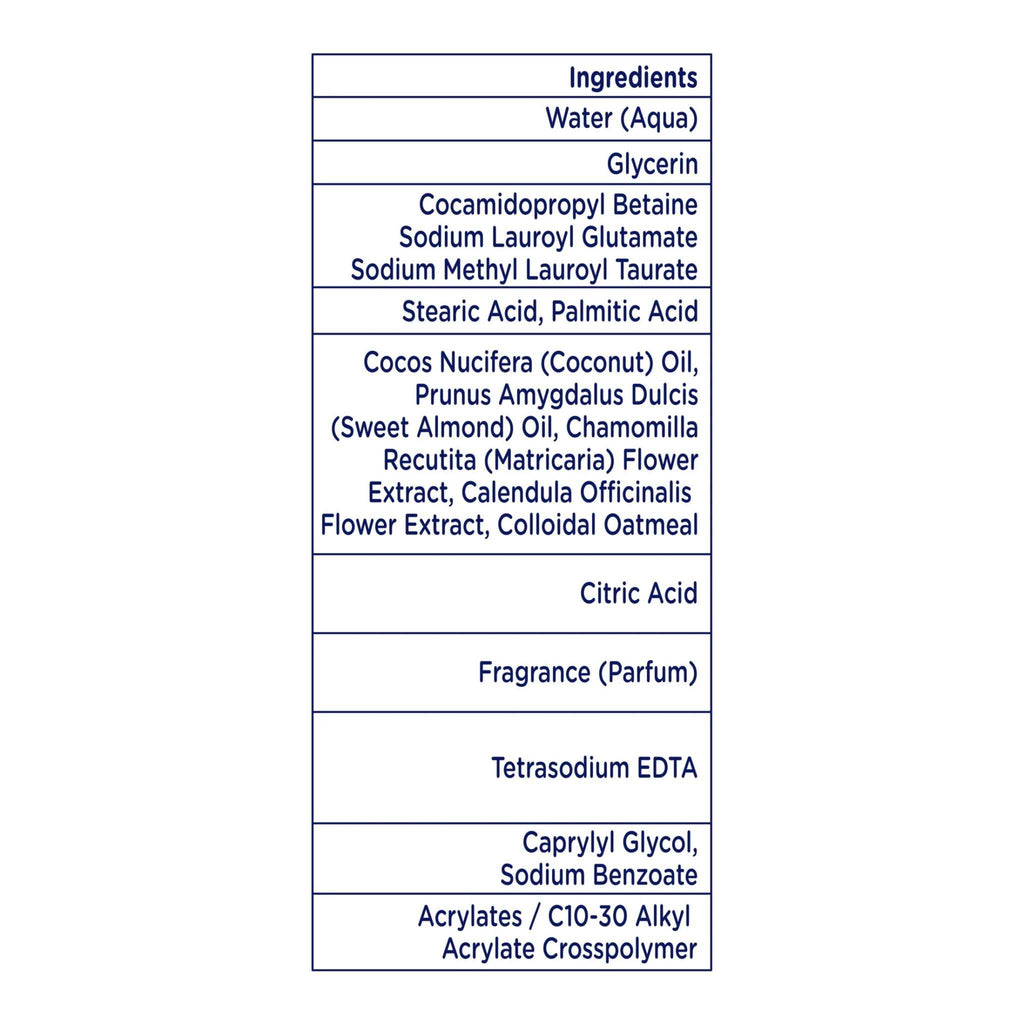 | Ingredients |
|---|
| Water (Aqua) |
| Glycerin |
| Cocamidopropyl Betaine Sodium Lauroyl Glutamate Sodium Methyl Lauroyl Taurate |
| Stearic Acid, Palmitic Acid |
| Cocos Nucifera (Coconut) Oil, Prunus Amygdalus Dulcis (Sweet Almond) Oil, Chamomilla Recutita (Matricaria) Flower Extract, Calendula Officinalis Flower Extract, Colloidal Oatmeal |
| Citric Acid |
| Fragrance (Parfum) |
| Tetrasodium EDTA |
| Caprylyl Glycol, Sodium Benzoate |
| Acrylates / C10-30 Alkyl Acrylate Crosspolymer |